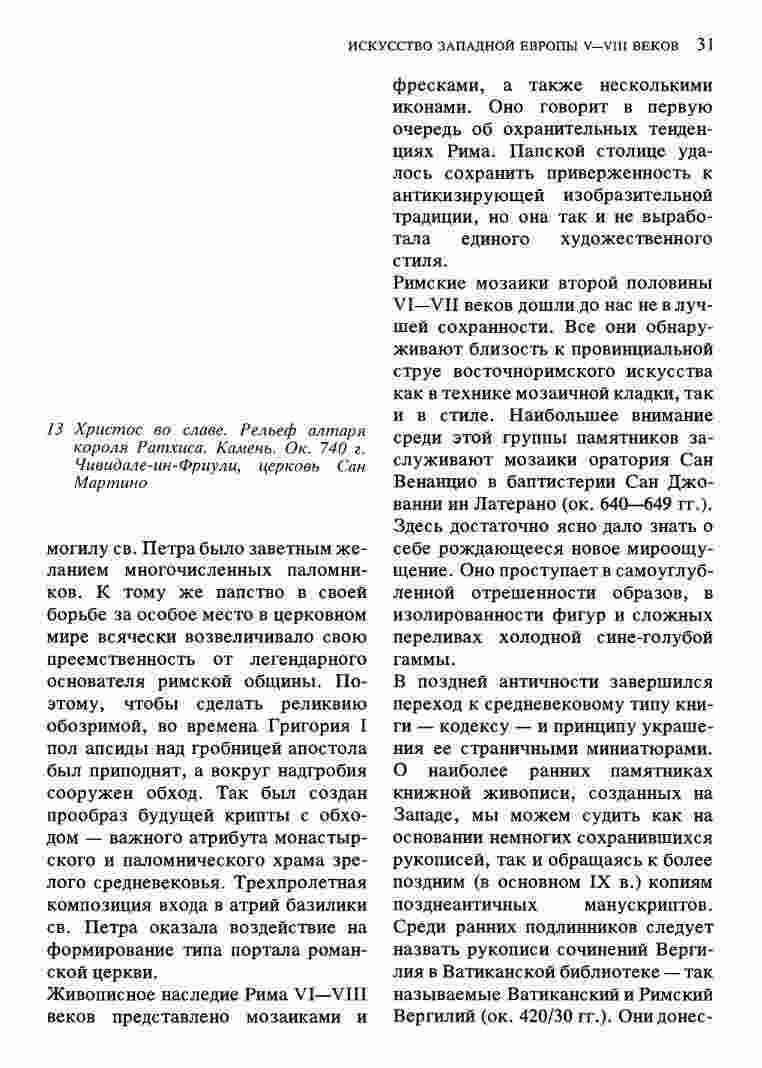 ИСКУССТВО ЗАПАДНОЙ ЕВРОПЫ V—VIII ВЕКОВ 31

13 Христос во славе. Рельеф алтаря короля Ратхиса. Камень. Ок. 740 г. Чивидале-ин-Фриули, церковь Сан Мартино

могилу св. Петра было заветным желанием многочисленных паломников. К тому же папство в своей борьбе за особое место в церковном мире всячески возвеличивало свою преемственность от легендарного основателя римской общины. Поэтому, чтобы сделать реликвию обозримой, во времена Григория I пол апсиды над гробницей апостола был приподнят, а вокруг надгробия сооружен обход. Так был создан прообраз будущей крипты с обходом — важного атрибута монастырского и паломнического храма зрелого средневековья. Трехпролетная композиция входа в атрий базилики св. Петра оказала воздействие на формирование типа портала романской церкви.

Живописное наследие Рима VI—VIII веков представлено мозаиками и фресками, а также несколькими иконами. Оно говорит в первую очередь об охранительных тенденциях Рима. Папской столице удалось сохранить приверженность к антикизирующей изобразительной традиции, но она так и не выработала единого художественного стиля.

Римские мозаики второй половины VI—VII веков дошли до нас не в лучшей сохранности. Все они обнаруживают близость к провинциальной струе восточноримского искусства как в технике мозаичной кладки, так и в стиле. Наибольшее внимание среди этой группы памятников заслуживают мозаики оратория Сан Венанцио в баптистерии Сан Джованни ин Латерано (ок. 640—649 гг.). Здесь достаточно ясно дало знать о себе рождающееся новое мироощущение. Оно проступает в самоуглубленной отрешенности образов, в изолированности фигур и сложных переливах холодной сине-голубой гаммы.

В поздней античности завершился переход к средневековому типу книги — кодексу — и принципу украшения ее страничными миниатюрами. О наиболее ранних памятниках книжной живописи, созданных на Западе, мы можем судить как на основании немногих сохранившихся рукописей, так и обращаясь к более поздним (в основном IX в.) копиям позднеантичных манускриптов. Среди ранних подлинников следует назвать рукописи сочинений Вергилия в Ватиканской библиотеке — так называемые Ватиканский и Римский Вергилий (ок. 420/30 гг.). Они донес-